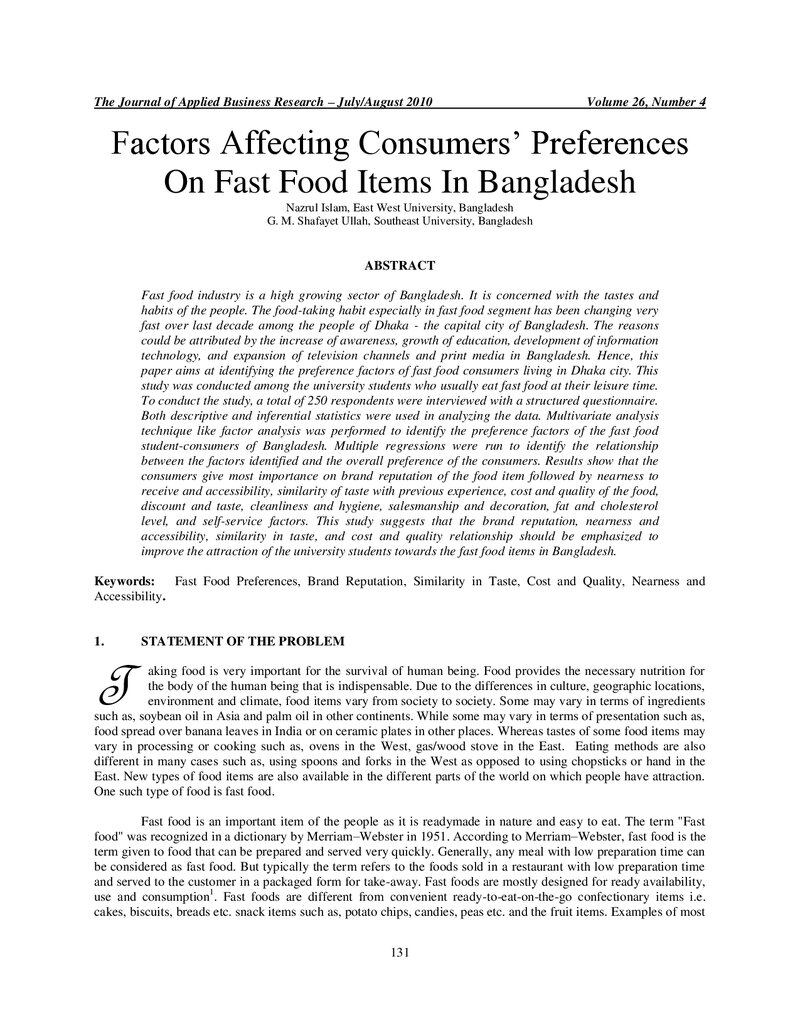 The Journal of Applied Business Research – July/August 2010 Volume 26, Number 4

Factors Affecting Consumers' Preferences On Fast Food Items In Bangladesh

Nazrul Islam, East West University, Bangladesh
G. M. Shafayet Ullah, Southeast University, Bangladesh

ABSTRACT

Fast food industry is a high growing sector of Bangladesh. It is concerned with the tastes and habits of the people. The food-taking habit especially in fast food segment has been changing very fast over last decade among the people of Dhaka - the capital city of Bangladesh. The reasons could be attributed by the increase of awareness, growth of education, development of information technology, and expansion of television channels and print media in Bangladesh. Hence, this paper aims at identifying the preference factors of fast food consumers living in Dhaka city. This study was conducted among the university students who usually eat fast food at their leisure time. To conduct the study, a total of 250 respondents were interviewed with a structured questionnaire. Both descriptive and inferential statistics were used in analyzing the data. Multivariate analysis technique like factor analysis was performed to identify the preference factors of the fast food student-consumers of Bangladesh. Multiple regressions were run to identify the relationship between the factors identified and the overall preference of the consumers. Results show that the consumers give most importance on brand reputation of the food item followed by nearness to receive and accessibility, similarity of taste with previous experience, cost and quality of the food, discount and taste, cleanliness and hygiene, salesmanship and decoration, fat and cholesterol level, and self-service factors. This study suggests that the brand reputation, nearness and accessibility, similarity in taste, and cost and quality relationship should be emphasized to improve the attraction of the university students towards the fast food items in Bangladesh.

Keywords: Fast Food Preferences, Brand Reputation, Similarity in Taste, Cost and Quality, Nearness and Accessibility.

1. STATEMENT OF THE PROBLEM

Taking food is very important for the survival of human being. Food provides the necessary nutrition for the body of the human being that is indispensable. Due to the differences in culture, geographic locations, environment and climate, food items vary from society to society. Some may vary in terms of ingredients such as, soybean oil in Asia and palm oil in other continents. While some may vary in terms of presentation such as, food spread over banana leaves in India or on ceramic plates in other places. Whereas tastes of some food items may vary in processing or cooking such as, ovens in the West, gas/wood stove in the East. Eating methods are also different in many cases such as, using spoons and forks in the West as opposed to using chopsticks or hand in the East. New types of food items are also available in the different parts of the world on which people have attraction. One such type of food is fast food.

Fast food is an important item of the people as it is readymade in nature and easy to eat. The term "Fast food" was recognized in a dictionary by Merriam–Webster in 1951. According to Merriam–Webster, fast food is the term given to food that can be prepared and served very quickly. Generally, any meal with low preparation time can be considered as fast food. But typically the term refers to the foods sold in a restaurant with low preparation time and served to the customer in a packaged form for take-away. Fast foods are mostly designed for ready availability, use and consumption$^{1}$. Fast foods are different from convenient ready-to-eat-on-the-go confectionary items i.e. cakes, biscuits, breads etc. snack items such as, potato chips, candies, peas etc. and the fruit items. Examples of most

131